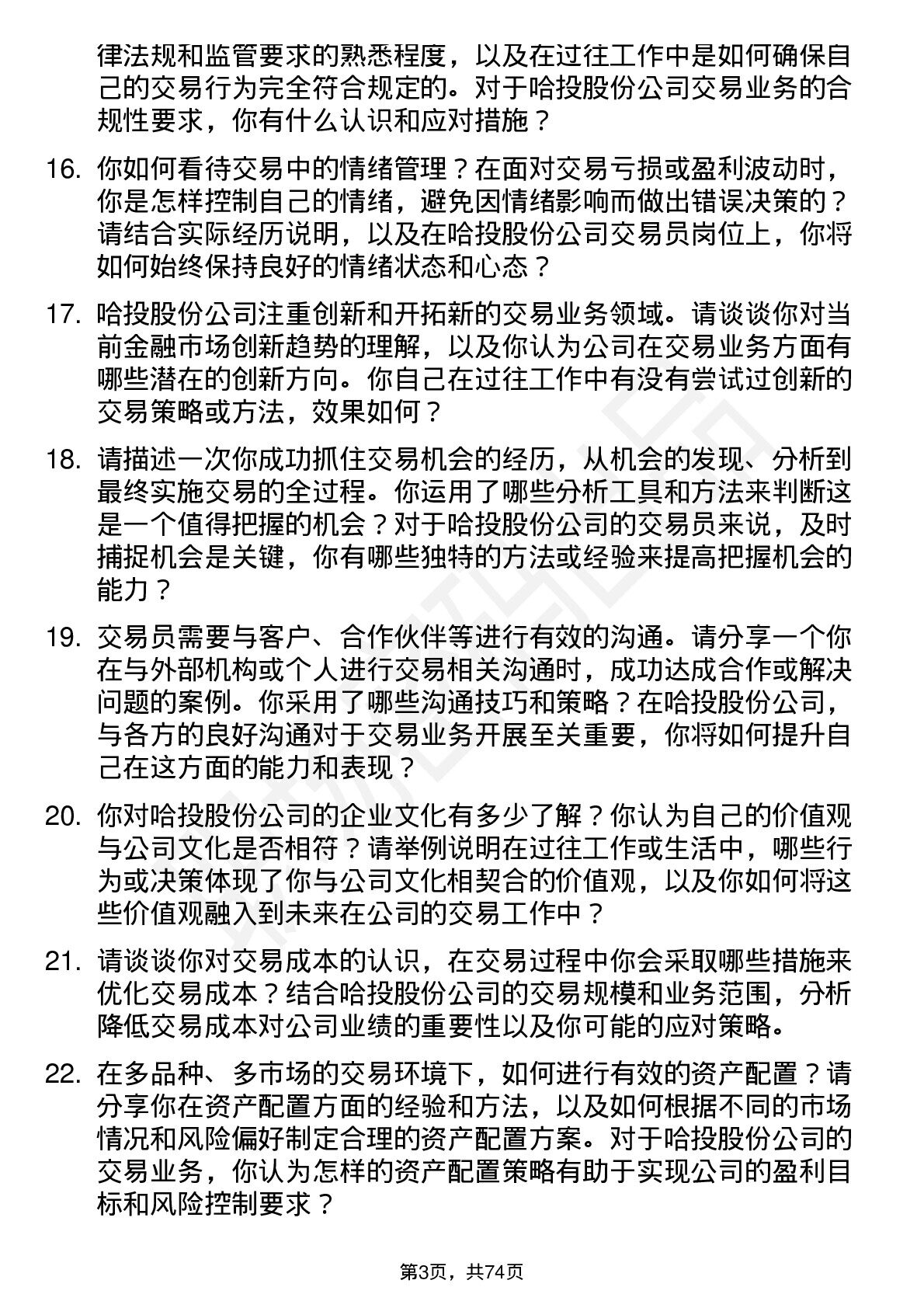 律法规和监管要求的熟悉程度，以及在过往工作中是如何确保自己的交易行为完全符合规定的。对于哈投股份公司交易业务的合规性要求，你有什么认识和应对措施？

16. 你如何看待交易中的情绪管理？在面对交易亏损或盈利波动时，你是怎样控制自己的情绪，避免因情绪影响而做出错误决策的？请结合实际经历说明，以及在哈投股份公司交易员岗位上，你将如何始终保持良好的情绪状态和心态？

17. 哈投股份公司注重创新和开拓新的交易业务领域。请谈谈你对当前金融市场创新趋势的理解，以及你认为公司在交易业务方面有哪些潜在的创新方向。你自己在过往工作中有没有尝试过创新的交易策略或方法，效果如何？

18. 请描述一次你成功抓住交易机会的经历，从机会的发现、分析到最终实施交易的全过程。你运用了哪些分析工具和方法来判断这是一个值得把握的机会？对于哈投股份公司的交易员来说，及时捕捉机会是关键，你有哪些独特的方法或经验来提高把握机会的能力？

19. 交易员需要与客户、合作伙伴等进行有效的沟通。请分享一个你在与外部机构或个人进行交易相关沟通时，成功达成合作或解决问题的案例。你采用了哪些沟通技巧和策略？在哈投股份公司，与各方的良好沟通对于交易业务开展至关重要，你将如何提升自己在这方面的能力和表现？

20. 你对哈投股份公司的企业文化有多少了解？你认为自己的价值观与公司文化是否相符？请举例说明在过往工作或生活中，哪些行为或决策体现了你与公司文化相契合的价值观，以及你如何将这些价值观融入到未来在公司的交易工作中？

21. 请谈谈你对交易成本的认识，在交易过程中你会采取哪些措施来优化交易成本？结合哈投股份公司的交易规模和业务范围，分析降低交易成本对公司业绩的重要性以及你可能的应对策略。

22. 在多品种、多市场的交易环境下，如何进行有效的资产配置？请分享你在资产配置方面的经验和方法，以及如何根据不同的市场情况和风险偏好制定合理的资产配置方案。对于哈投股份公司的交易业务，你认为怎样的资产配置策略有助于实现公司的盈利目标和风险控制要求？

第3页，共74页